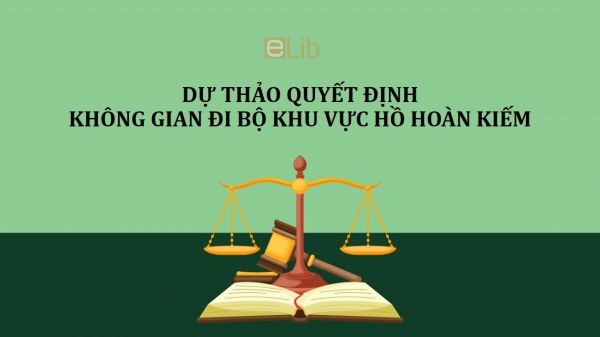 eLib

DỰ THẢO QUYẾT ĐỊNH
KHÔNG GIAN ĐI BỘ KHU VỰC HỒ HOÀN KIẾM